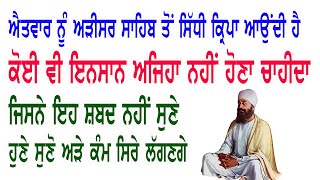 ਐਤਵਾਰ ਨੂੰ ਅੜੀਸਰ ਸਾਹਿਬ ਤੋਂ ਸਿੱਧੀ ਕ੍ਰਿਪਾ ਆਉਂਦੀ ਹੈ
ਕੋਈ ਵੀ ਇਨਸਾਨ ਅਜਿਹਾ ਨਹੀਂ ਹੋਣਾ ਚਾਹੀਦਾ
ਜਿਸਨੇ ਇਹ ਸ਼ਬਦ ਨਹੀਂ ਸੁਣੇ
ਹੁਣੇ ਸੁਣੋ ਅੜੇ ਕੰਮ ਸਿਰੇ ਲੱਗਣਗੇ